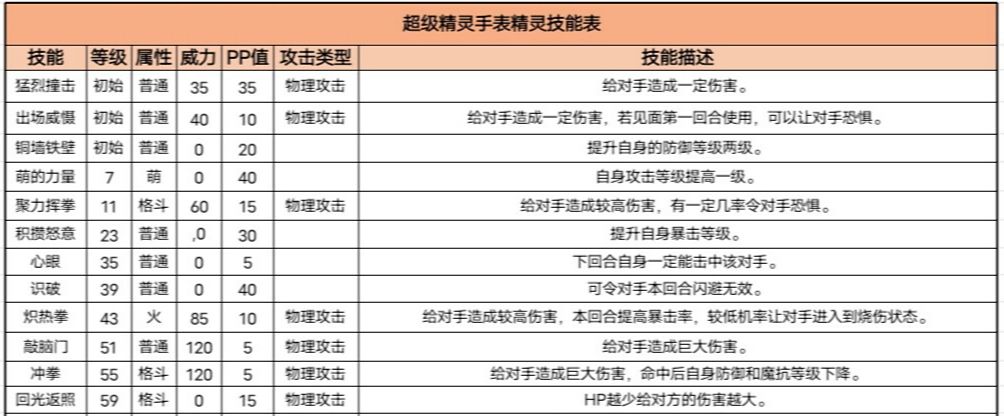 超级精灵手表精灵技能表

| 技能 | 等级 | 属性 | 威力 | PP值 | 攻击类型 | 技能描述 |
|---|---|---|---|---|---|---|
| 猛烈撞击 | 初始 | 普通 | 35 | 35 | 物理攻击 | 给对手造成一定伤害。 |
| 出场威慑 | 初始 | 普通 | 40 | 10 | 物理攻击 | 给对手造成一定伤害，若见面第一回合使用，可以让对手恐惧。 |
| 铜墙铁壁 | 初始 | 普通 | 0 | 20 |  | 提升自身的防御等级两级。 |
| 萌的力量 | 7 | 萌 | 0 | 40 |  | 自身攻击等级提高一级。 |
| 聚力挥拳 | 11 | 格斗 | 60 | 15 | 物理攻击 | 给对手造成较高伤害，有一定几率令对手恐惧。 |
| 积攒怒意 | 23 | 普通 | ,0 | 30 |  | 提升自身暴击等级。 |
| 心眼 | 35 | 普通 | 0 | 5 |  | 下回合自身一定能击中该对手。 |
| 识破 | 39 | 普通 | 0 | 40 |  | 可令对手本回合闪避无效。 |
| 炽热拳 | 43 | 火 | 85 | 10 | 物理攻击 | 给对手造成较高伤害，本回合提高暴击率，较低机率让对手进入到烧伤状态。 |
| 敲脑门 | 51 | 普通 | 120 | 5 | 物理攻击 | 给对手造成巨大伤害。 |
| 冲拳 | 55 | 格斗 | 120 | 5 | 物理攻击 | 给对手造成巨大伤害，命中后自身防御和魔抗等级下降。 |
| 回光返照 | 59 | 格斗 | 0 | 15 | 物理攻击 | HP越少给对方的伤害越大。 |